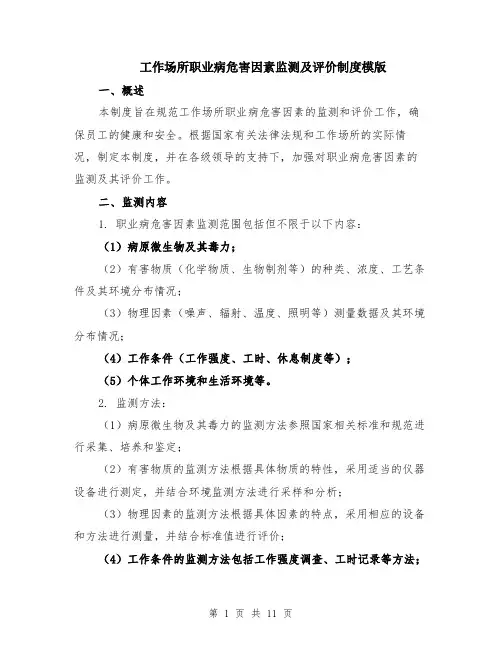 工作场所职业病危害因素监测及评价制度模版

一、概述

本制度旨在规范工作场所职业病危害因素的监测和评价工作，确保员工的健康和安全。根据国家有关法律法规和工作场所的实际情况，制定本制度，并在各级领导的支持下，加强对职业病危害因素的监测及其评价工作。

二、监测内容

1. 职业病危害因素监测范围包括但不限于以下内容：

（1）病原微生物及其毒力；

（2）有害物质（化学物质、生物制剂等）的种类、浓度、工艺条件及其环境分布情况；

（3）物理因素（噪声、辐射、温度、照明等）测量数据及其环境分布情况；

（4）工作条件（工作强度、工时、休息制度等）；

（5）个体工作环境和生活环境等。

2. 监测方法：

（1）病原微生物及其毒力的监测方法参照国家相关标准和规范进行采集、培养和鉴定；

（2）有害物质的监测方法根据具体物质的特性，采用适当的仪器设备进行测定，并结合环境监测方法进行采样和分析；

（3）物理因素的监测方法根据具体因素的特点，采用相应的设备和方法进行测量，并结合标准值进行评价；

（4）工作条件的监测方法包括工作强度调查、工时记录等方法；

第 1 页 共 11 页